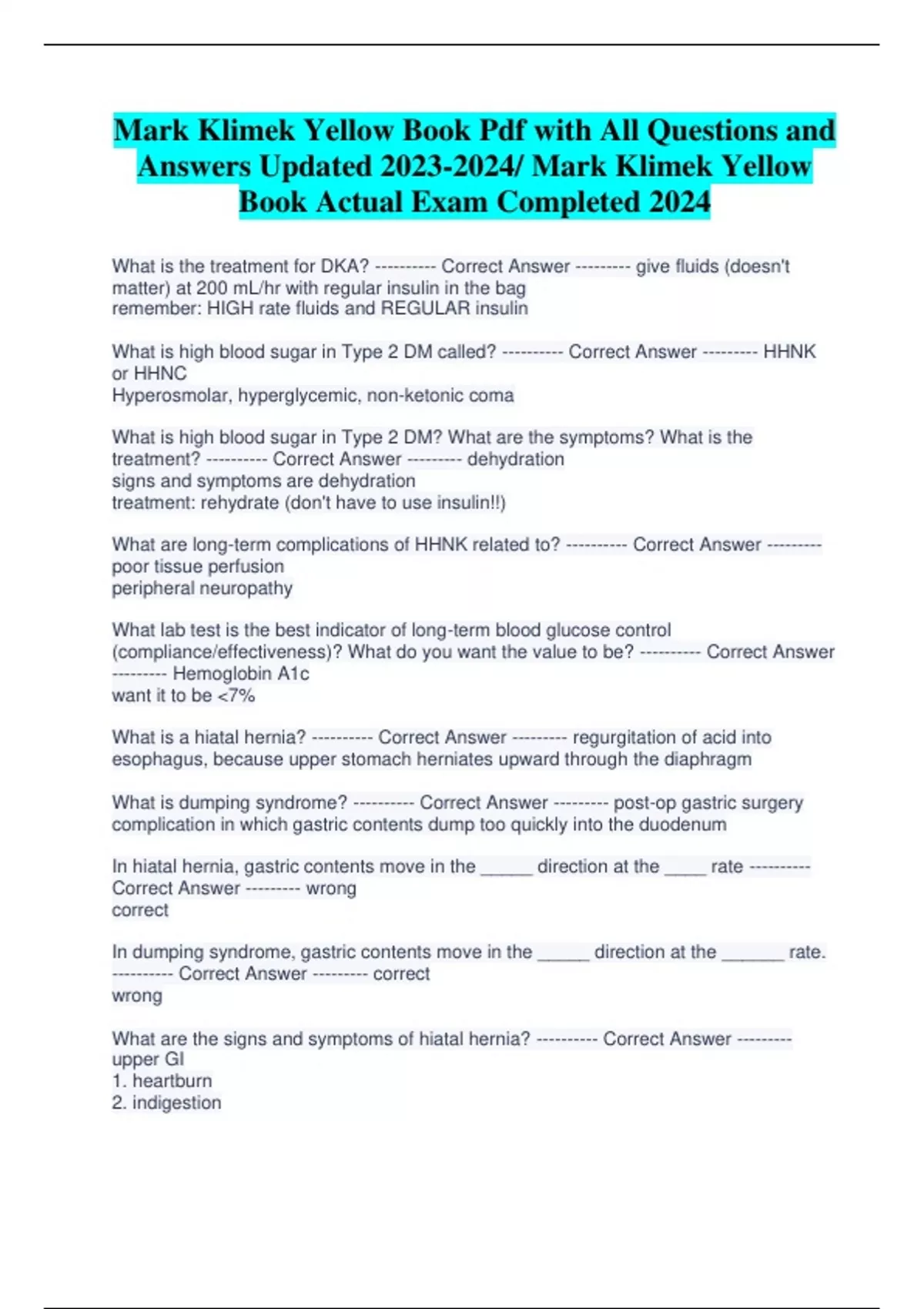 Mark Klimek Yellow Book Pdf with All Questions and Answers Updated 2023-2024/ Mark Klimek Yellow Book Actual Exam Completed 2024

What is the treatment for DKA? ---------- Correct Answer --------- give fluids (doesn't matter) at 200 mL/hr with regular insulin in the bag
remember: HIGH rate fluids and REGULAR insulin

What is high blood sugar in Type 2 DM called? ---------- Correct Answer --------- HHNK or HHNC
Hyperosmolar, hyperglycemic, non-ketonic coma

What is high blood sugar in Type 2 DM? What are the symptoms? What is the treatment? ---------- Correct Answer --------- dehydration
signs and symptoms are dehydration
treatment: rehydrate (don't have to use insulin!!)

What are long-term complications of HHNK related to? ---------- Correct Answer --------- poor tissue perfusion
peripheral neuropathy

What lab test is the best indicator of long-term blood glucose control (compliance/effectiveness)? What do you want the value to be? ---------- Correct Answer --------- Hemoglobin A1c
want it to be <7%

What is a hiatal hernia? ---------- Correct Answer --------- regurgitation of acid into esophagus, because upper stomach herniates upward through the diaphragm

What is dumping syndrome? ---------- Correct Answer --------- post-op gastric surgery complication in which gastric contents dump too quickly into the duodenum

In hiatal hernia, gastric contents move in the ______ direction at the _____ rate ---------- Correct Answer --------- wrong
correct

In dumping syndrome, gastric contents move in the ______ direction at the _______ rate. ---------- Correct Answer --------- correct
wrong

What are the signs and symptoms of hiatal hernia? ---------- Correct Answer --------- upper GI
1. heartburn
2. indigestion